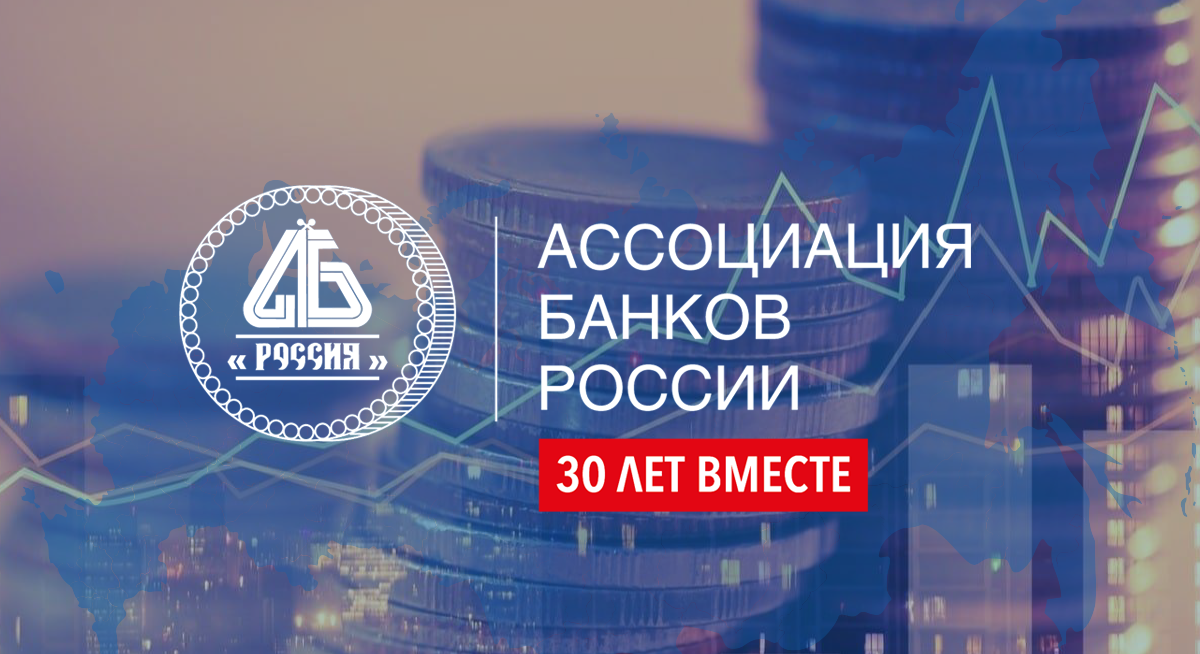 АБ
« РОССИЯ »

АССОЦИАЦИЯ
БАНКОВ
РОССИИ

30 ЛЕТ ВМЕСТЕ